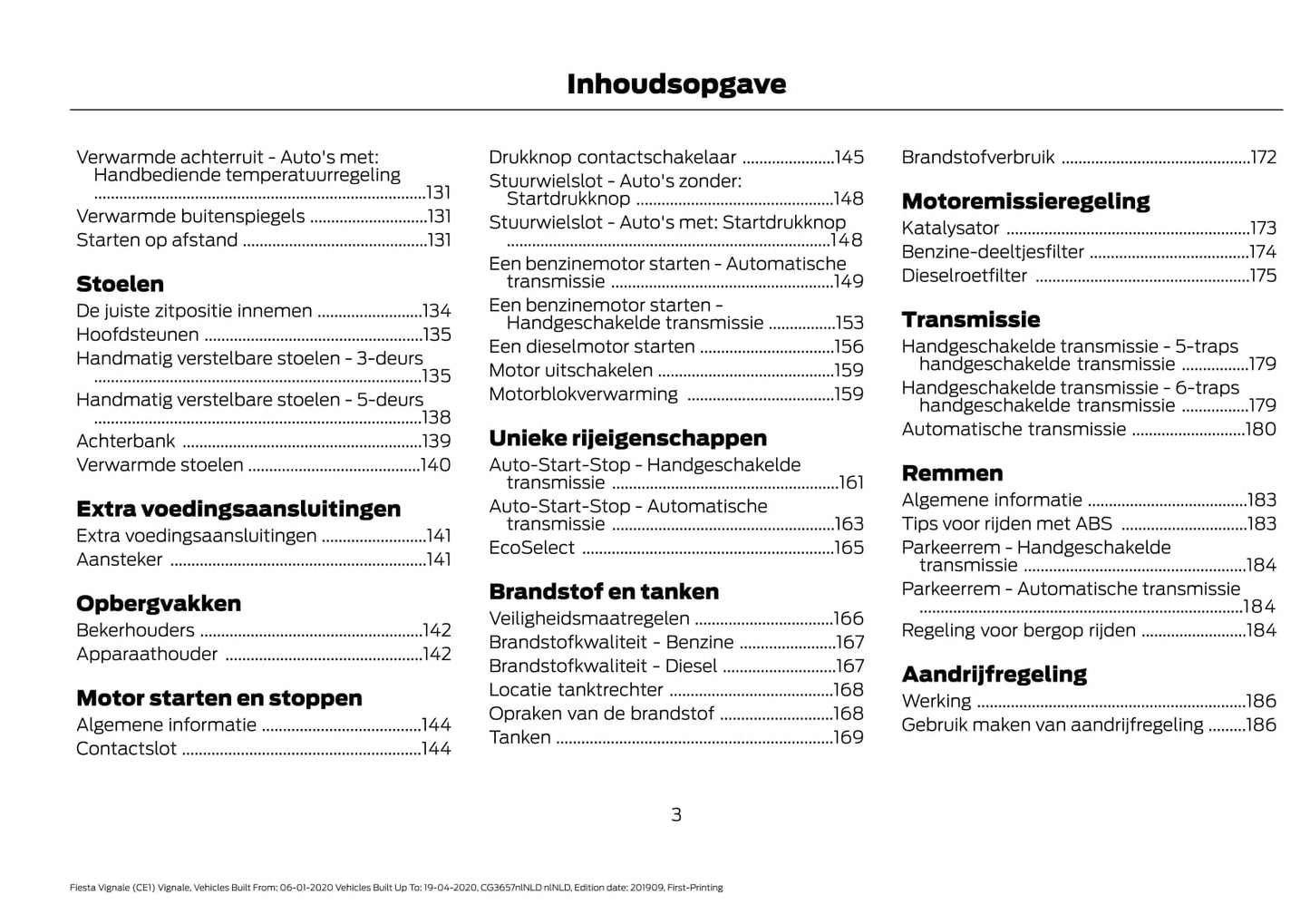 Inhoudsopgave

Verwarmde achterruit - Auto's met: Handbediende temperatuurregeling ..........131
Verwarmde buitenspiegels ..........131
Starten op afstand ..........131

Stoelen

De juiste zitpositie innemen ..........134
Hoofdsteunen ..........135
Handmatig verstelbare stoelen - 3-deurs ..........135
Handmatig verstelbare stoelen - 5-deurs ..........138
Achterbank ..........139
Verwarmde stoelen ..........140

Extra voedingsaansluitingen

Extra voedingsaansluitingen ..........141
Aansteker ..........141

Opbergvakken

Bekerhouders ..........142
Apparaathouder ..........142

Motor starten en stoppen

Algemene informatie ..........144
Contactslot ..........144

Drukknop contactschakelaar ..........145
Stuurwielslot - Auto's zonder: Startdrukknop ..........148
Stuurwielslot - Auto's met: Startdrukknop ..........148
Een benzinemotor starten - Automatische transmissie ..........149
Een benzinemotor starten - Handgeschakelde transmissie ..........153
Een dieselmotor starten ..........156
Motor uitschakelen ..........159
Motorblokverwarming ..........159

Unieke rijeigenschappen

Auto-Start-Stop - Handgeschakelde transmissie ..........161
Auto-Start-Stop - Automatische transmissie ..........163
EcoSelect ..........165

Brandstof en tanken

Veiligheidsmaatregelen ..........166
Brandstofkwaliteit - Benzine ..........167
Brandstofkwaliteit - Diesel ..........167
Locatie tanktrechter ..........168
Opraken van de brandstof ..........168
Tanken ..........169

Brandstofverbruik ..........172

Motoremissieregeling

Katalysator ..........173
Benzine-deeltjesfilter ..........174
Dieselroetfilter ..........175

Transmissie

Handgeschakelde transmissie - 5-traps handgeschakelde transmissie ..........179
Handgeschakelde transmissie - 6-traps handgeschakelde transmissie ..........179
Automatische transmissie ..........180

Remmen

Algemene informatie ..........183
Tips voor rijden met ABS ..........183
Parkeerrem - Handgeschakelde transmissie ..........184
Parkeerrem - Automatische transmissie ..........184
Regeling voor bergop rijden ..........184

Aandrijfregeling

Werking ..........186
Gebruik maken van aandrijfregeling ..........186

3

Fiesta Vignale (CE1) Vignale, Vehicles Built From: 06-01-2020 Vehicles Built Up To: 19-04-2020, CG3657nlNLD nlNLD, Edition date: 201909, First-Printing